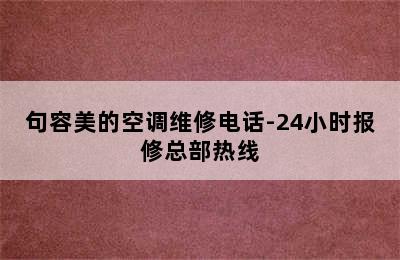 句容美的空调维修电话-24小时报修总部热线